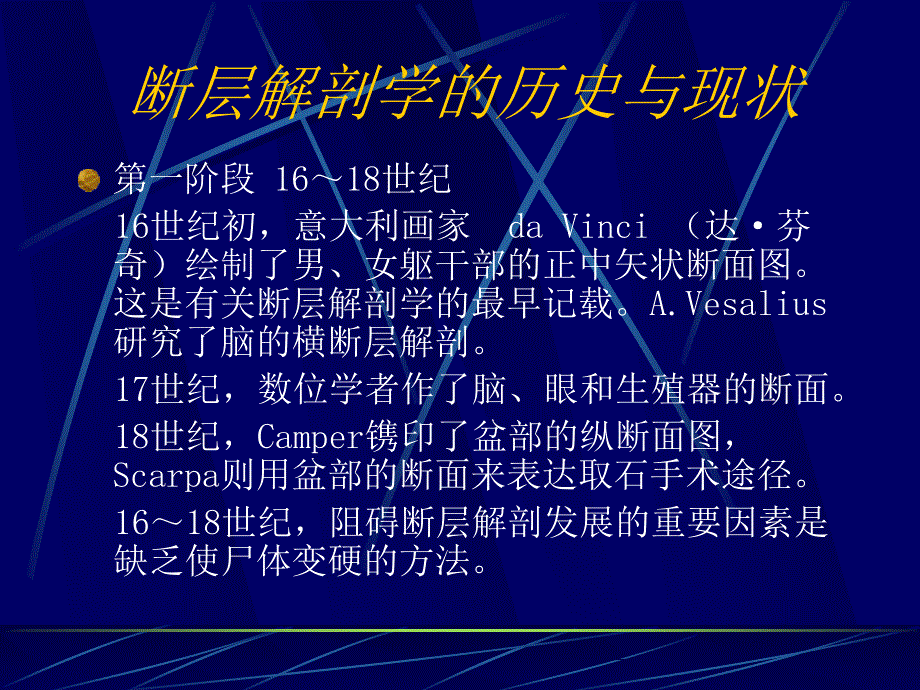 断层解剖学的历史与现状

第一阶段 16～18世纪

16世纪初，意大利画家 da Vinci （达·芬奇）绘制了男、女躯干部的正中矢状断面图。这是有关断层解剖学的最早记载。A.Vesalius研究了脑的横断层解剖。

17世纪，数位学者作了脑、眼和生殖器的断面。

18世纪，Camper镌印了盆部的纵断面图，Scarpa则用盆部的断面来表达取石手术途径。

16～18世纪，阻碍断层解剖发展的重要因素是缺乏使尸体变硬的方法。